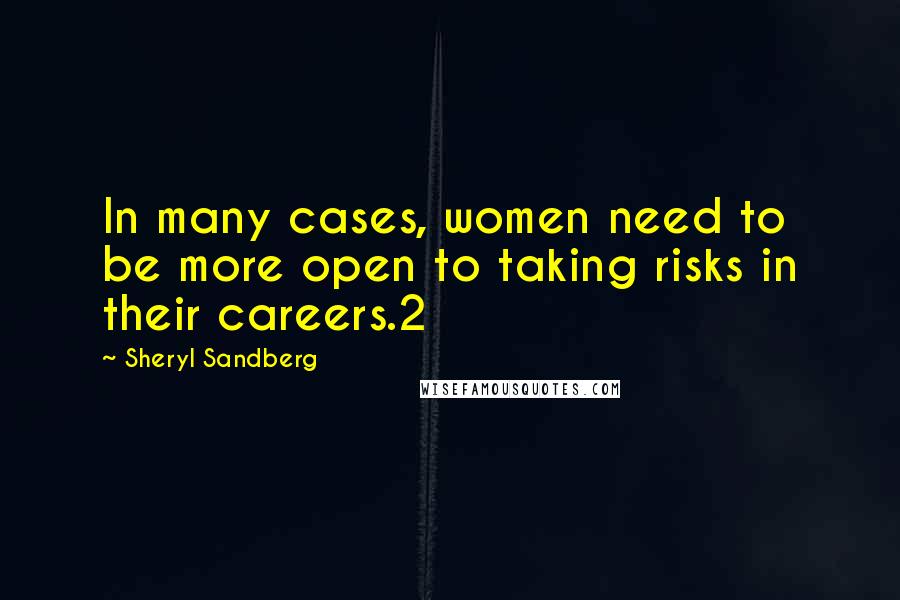 In many cases, women need to be more open to taking risks in their careers.2

~ Sheryl Sandberg

WISEFAMOUSQUOTES.COM